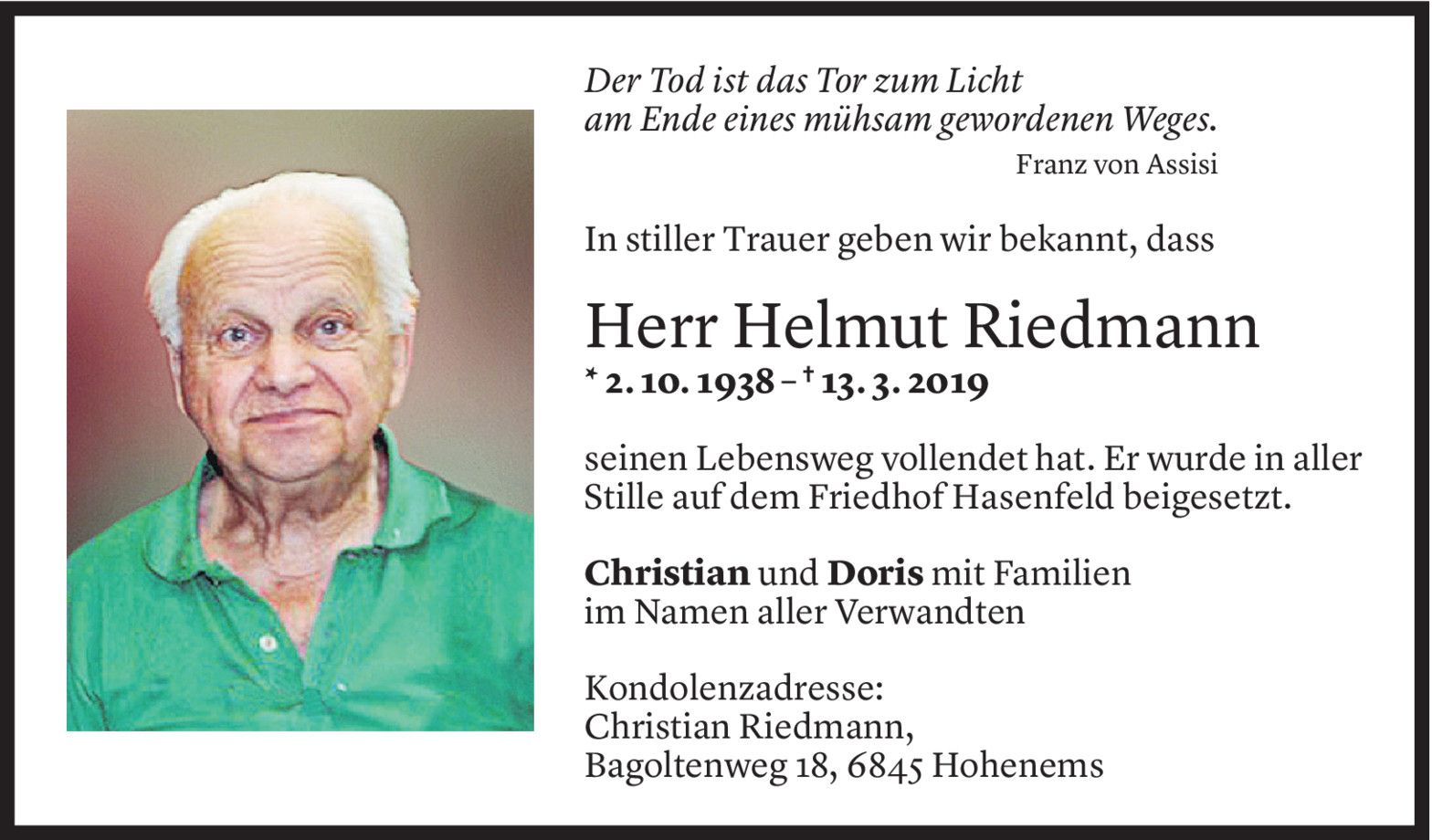 Der Tod ist das Tor zum Licht
am Ende eines mühsam gewordenen Weges.
Franz von Assisi

In stiller Trauer geben wir bekannt, dass

Herr Helmut Riedmann
* 2. 10. 1938 – † 13. 3. 2019

seinen Lebensweg vollendet hat. Er wurde in aller Stille auf dem Friedhof Hasenfeld beigesetzt.

Christian und Doris mit Familien
im Namen aller Verwandten

Kondolenzadresse:
Christian Riedmann,
Bagoltenweg 18, 6845 Hohenems